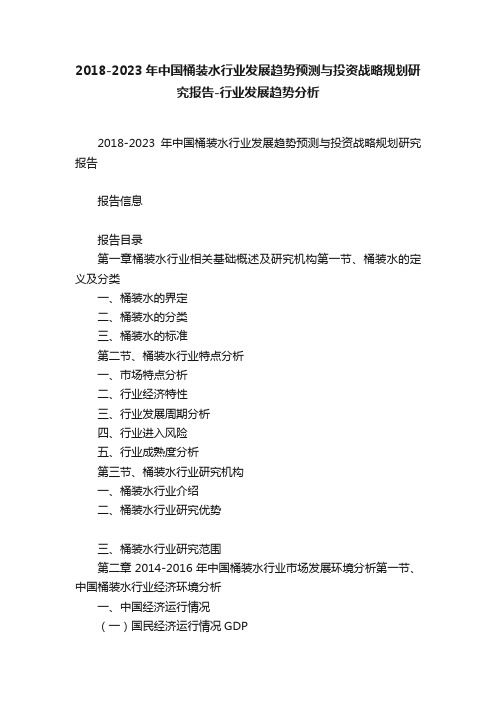 2018-2023 年中国桶装水行业发展趋势预测与投资战略规划研究报告-行业发展趋势分析

2018-2023 年中国桶装水行业发展趋势预测与投资战略规划研究报告

报告信息

报告目录
第一章桶装水行业相关基础概述及研究机构第一节、桶装水的定义及分类
一、桶装水的界定
二、桶装水的分类
三、桶装水的标准
第二节、桶装水行业特点分析
一、市场特点分析
二、行业经济特性
三、行业发展周期分析
四、行业进入风险
五、行业成熟度分析
第三节、桶装水行业研究机构
一、桶装水行业介绍
二、桶装水行业研究优势

三、桶装水行业研究范围
第二章 2014-2016 年中国桶装水行业市场发展环境分析第一节、中国桶装水行业经济环境分析
一、中国经济运行情况
（一）国民经济运行情况 GDP